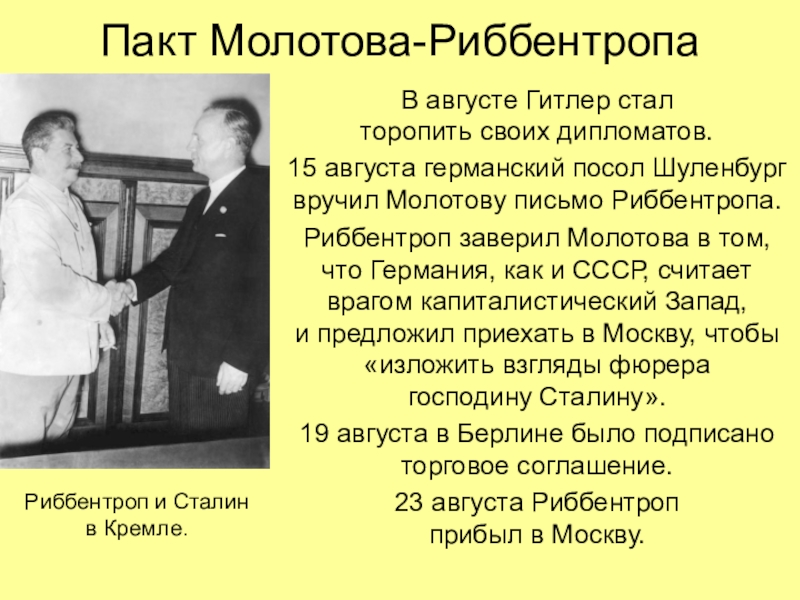 Пакт Молотова-Риббентропа

В августе Гитлер стал торопить своих дипломатов.

15 августа германский посол Шуленбург вручил Молотову письмо Риббентропа.

Риббентроп заверил Молотова в том, что Германия, как и СССР, считает врагом капиталистический Запад, и предложил приехать в Москву, чтобы «изложить взгляды фюрера господину Сталину».

19 августа в Берлине было подписано торговое соглашение.

23 августа Риббентроп прибыл в Москву.

Риббентроп и Сталин
в Кремле.